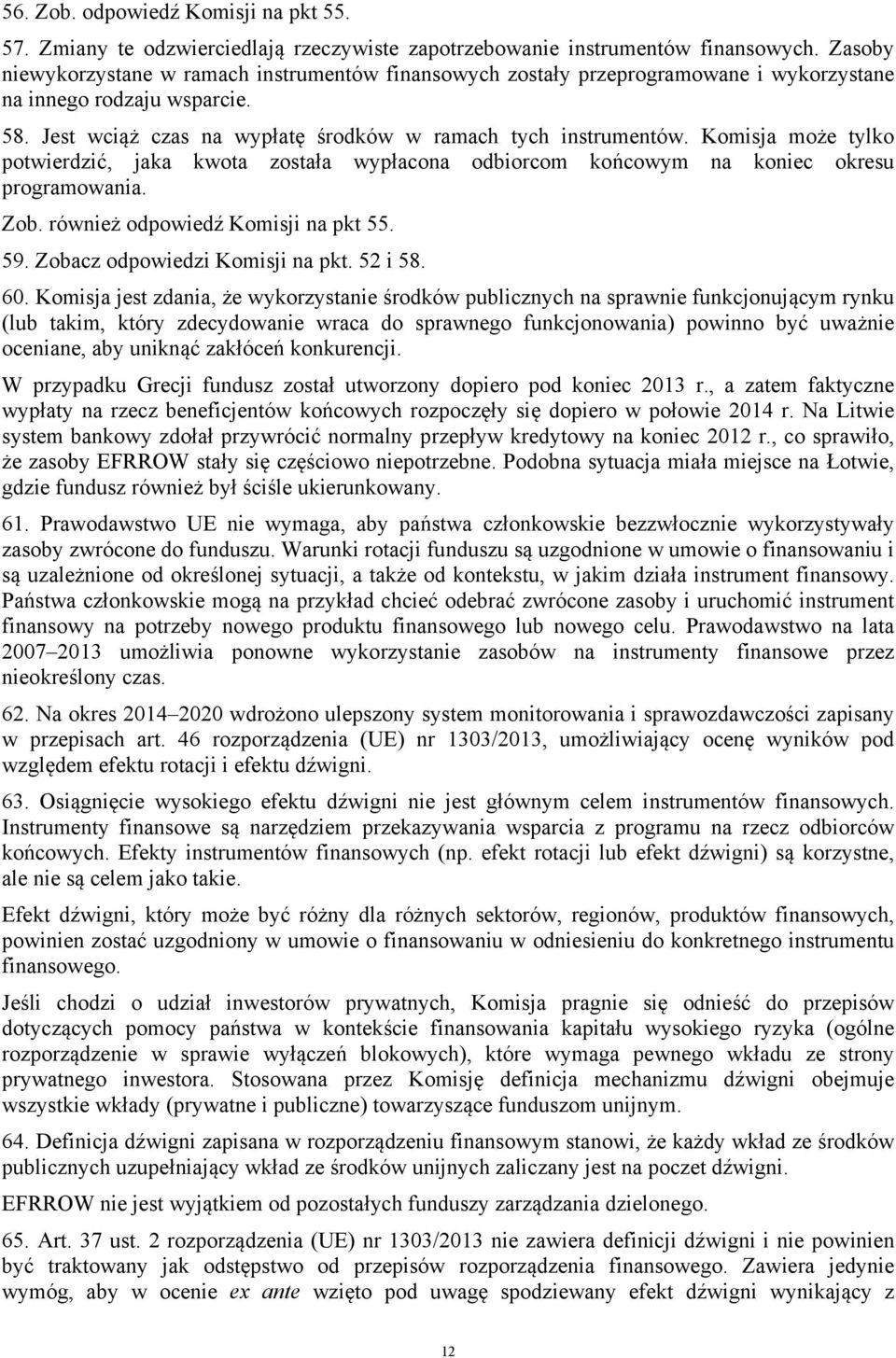 56. Zob. odpowiedź Komisji na pkt 55.

57. Zmiany te odzwierciedlają rzeczywiste zapotrzebowanie instrumentów finansowych. Zasoby niewykorzystane w ramach instrumentów finansowych zostały przeprogramowane i wykorzystane na innego rodzaju wsparcie.

58. Jest wciąż czas na wypłatę środków w ramach tych instrumentów. Komisja może tylko potwierdzić, jaka kwota została wypłacona odbiorcom końcowym na koniec okresu programowania.

Zob. również odpowiedź Komisji na pkt 55.

59. Zobacz odpowiedzi Komisji na pkt. 52 i 58.

60. Komisja jest zdania, że wykorzystanie środków publicznych na sprawnie funkcjonującym rynku (lub takim, który zdecydowanie wraca do sprawnego funkcjonowania) powinno być uważnie oceniane, aby uniknąć zakłóceń konkurencji.

W przypadku Grecji fundusz został utworzony dopiero pod koniec 2013 r., a zatem faktyczne wypłaty na rzecz beneficjentów końcowych rozpoczęły się dopiero w połowie 2014 r. Na Litwie system bankowy zdołał przywrócić normalny przepływ kredytowy na koniec 2012 r., co sprawiło, że zasoby EFRROW stały się częściowo niepotrzebne. Podobna sytuacja miała miejsce na Łotwie, gdzie fundusz również był ściśle ukierunkowany.

61. Prawodawstwo UE nie wymaga, aby państwa członkowskie bezzwłocznie wykorzystywały zasoby zwrócone do funduszu. Warunki rotacji funduszu są uzgodnione w umowie o finansowaniu i są uzależnione od określonej sytuacji, a także od kontekstu, w jakim działa instrument finansowy. Państwa członkowskie mogą na przykład chcieć odebrać zwrócone zasoby i uruchomić instrument finansowy na potrzeby nowego produktu finansowego lub nowego celu. Prawodawstwo na lata 2007–2013 umożliwia ponowne wykorzystanie zasobów na instrumenty finansowe przez nieokreślony czas.

62. Na okres 2014–2020 wdrożono ulepszony system monitorowania i sprawozdawczości zapisany w przepisach art. 46 rozporządzenia (UE) nr 1303/2013, umożliwiający ocenę wyników pod względem efektu rotacji i efektu dźwigni.

63. Osiągnięcie wysokiego efektu dźwigni nie jest głównym celem instrumentów finansowych. Instrumenty finansowe są narzędziem przekazywania wsparcia z programu na rzecz odbiorców końcowych. Efekty instrumentów finansowych (np. efekt rotacji lub efekt dźwigni) są korzystne, ale nie są celem jako takie.

Efekt dźwigni, który może być różny dla różnych sektorów, regionów, produktów finansowych, powinien zostać uzgodniony w umowie o finansowaniu w odniesieniu do konkretnego instrumentu finansowego.

Jeśli chodzi o udział inwestorów prywatnych, Komisja pragnie się odnieść do przepisów dotyczących pomocy państwa w kontekście finansowania kapitału wysokiego ryzyka (ogólne rozporządzenie w sprawie wyłączeń blokowych), które wymaga pewnego wkładu ze strony prywatnego inwestora. Stosowana przez Komisję definicja mechanizmu dźwigni obejmuje wszystkie wkłady (prywatne i publiczne) towarzyszące funduszom unijnym.

64. Definicja dźwigni zapisana w rozporządzeniu finansowym stanowi, że każdy wkład ze środków publicznych uzupełniający wkład ze środków unijnych zaliczany jest na poczet dźwigni.

EFRROW nie jest wyjątkiem od pozostałych funduszy zarządzania dzielonego.

65. Art. 37 ust. 2 rozporządzenia (UE) nr 1303/2013 nie zawiera definicji dźwigni i nie powinien być traktowany jak odstępstwo od przepisów rozporządzenia finansowego. Zawiera jedynie wymóg, aby w ocenie ex ante wzięto pod uwagę spodziewany efekt dźwigni wynikający z

12